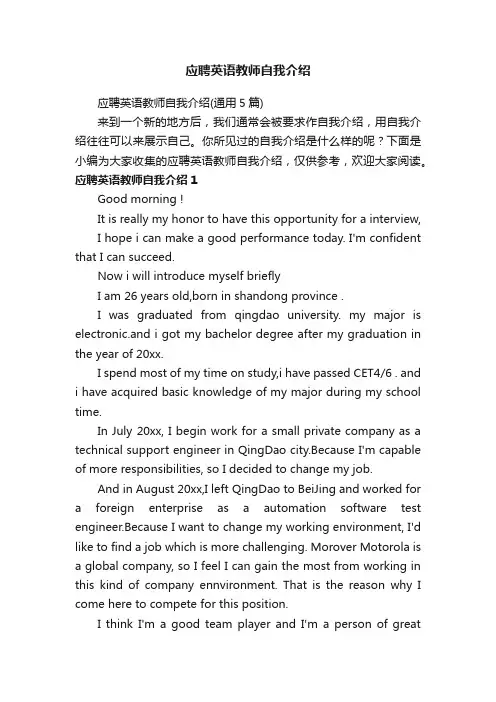 应聘英语教师自我介绍

应聘英语教师自我介绍(通用 5 篇)

来到一个新的地方后，我们通常会被要求作自我介绍，用自我介绍往往可以来展示自己。你所见过的自我介绍是什么样的呢？下面是小编为大家收集的应聘英语教师自我介绍，仅供参考，欢迎大家阅读。

应聘英语教师自我介绍 1

Good morning !

It is really my honor to have this opportunity for a interview,

I hope i can make a good performance today. I'm confident that I can succeed.

Now i will introduce myself briefly

I am 26 years old,born in shandong province .

I was graduated from qingdao university. my major is electronic.and i got my bachelor degree after my graduation in the year of 20xx.

I spend most of my time on study,i have passed CET4/6 . and i have acquired basic knowledge of my major during my school time.

In July 20xx, I begin work for a small private company as a technical support engineer in QingDao city.Because I'm capable of more responsibilities, so I decided to change my job.

And in August 20xx,I left QingDao to BeiJing and worked for a foreign enterprise as a automation software test engineer.Because I want to change my working environment, I'd like to find a job which is more challenging. Morover Motorola is a global company, so I feel I can gain the most from working in this kind of company ennvironment. That is the reason why I come here to compete for this position.

I think I'm a good team player and I'm a person of great